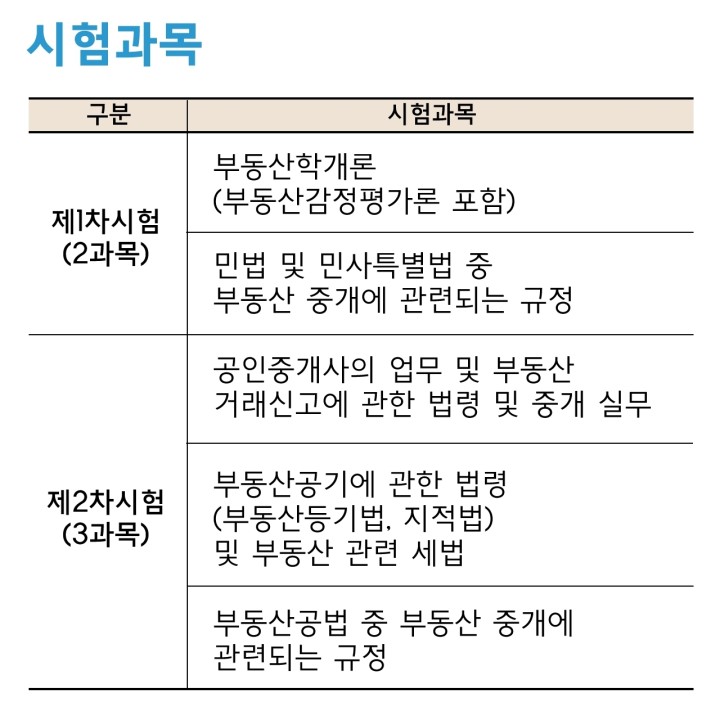 시험과목

| 구분 | 시험과목 |
|---|---|
| 제1차시험 (2과목) | 부동산학개론 (부동산감정평가론 포함) |
| | 민법 및 민사특별법 중 부동산 중개에 관련되는 규정 |
| 제2차시험 (3과목) | 공인중개사의 업무 및 부동산 거래신고에 관한 법령 및 중개 실무 |
| | 부동산공기에 관한 법령 (부동산등기법, 지적법) 및 부동산 관련 세법 |
| | 부동산공법 중 부동산 중개에 관련되는 규정 |